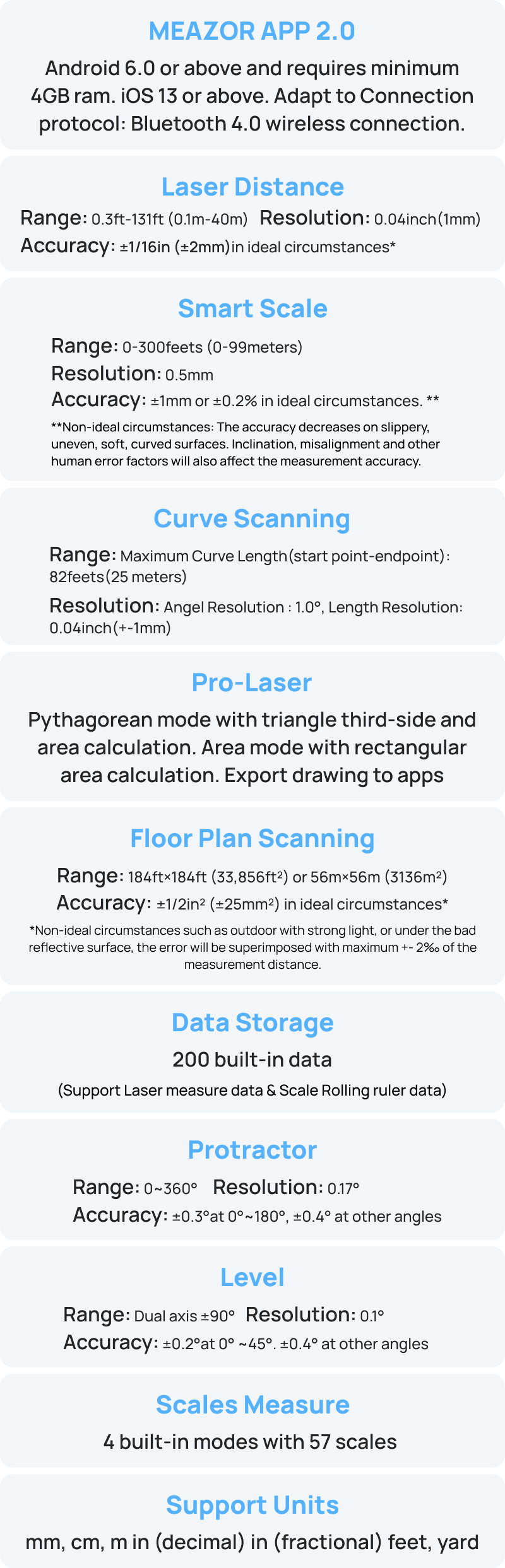 MEAZOR APP 2.0

Android 6.0 or above and requires minimum 4GB ram. iOS 13 or above. Adapt to Connection protocol: Bluetooth 4.0 wireless connection.

Laser Distance

Range: 0.3ft-131ft (0.1m-40m) Resolution: 0.04inch(1mm)
Accuracy: ±1/16in (±2mm)in ideal circumstances*

Smart Scale

Range: 0-300feets (0-99meters)
Resolution: 0.5mm
Accuracy: ±1mm or ±0.2% in ideal circumstances. **

**Non-ideal circumstances: The accuracy decreases on slippery, uneven, soft, curved surfaces. Inclination, misalignment and other human error factors will also affect the measurement accuracy.

Curve Scanning

Range: Maximum Curve Length(start point-endpoint): 82feets(25 meters)
Resolution: Angel Resolution : 1.0°, Length Resolution: 0.04inch(+-1mm)

Pro-Laser

Pythagorean mode with triangle third-side and area calculation. Area mode with rectangular area calculation. Export drawing to apps

Floor Plan Scanning

Range: 184ft×184ft (33,856ft²) or 56m×56m (3136m²)
Accuracy: ±1/2in² (±25mm²) in ideal circumstances*

*Non-ideal circumstances such as outdoor with strong light, or under the bad reflective surface, the error will be superimposed with maximum +- 2‰ of the measurement distance.

Data Storage

200 built-in data

(Support Laser measure data & Scale Rolling ruler data)

Protractor

Range: 0~360° Resolution: 0.17°
Accuracy: ±0.3°at 0°~180°, ±0.4° at other angles

Level

Range: Dual axis ±90° Resolution: 0.1°
Accuracy: ±0.2°at 0° ~45°. ±0.4° at other angles

Scales Measure

4 built-in modes with 57 scales

Support Units

mm, cm, m in (decimal) in (fractional) feet, yard